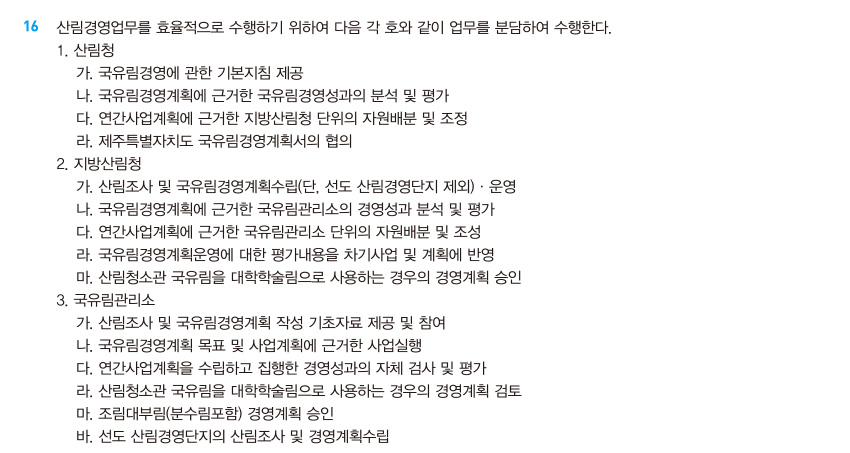 16 산림경영업무를 효율적으로 수행하기 위하여 다음 각 호와 같이 업무를 분담하여 수행한다.

1. 산림청
가. 국유림경영에 관한 기본지침 제공
나. 국유림경영계획에 근거한 국유림경영성과의 분석 및 평가
다. 연간사업계획에 근거한 지방산림청 단위의 자원배분 및 조정
라. 제주특별자치도 국유림경영계획서의 협의

2. 지방산림청
가. 산림조사 및 국유림경영계획수립(단, 선도 산림경영단지 제외) · 운영
나. 국유림경영계획에 근거한 국유림관리소의 경영성과 분석 및 평가
다. 연간사업계획에 근거한 국유림관리소 단위의 자원배분 및 조성
라. 국유림경영계획운영에 대한 평가내용을 차기사업 및 계획에 반영
마. 산림청소관 국유림을 대학학술림으로 사용하는 경우의 경영계획 승인

3. 국유림관리소
가. 산림조사 및 국유림경영계획 작성 기초자료 제공 및 참여
나. 국유림경영계획 목표 및 사업계획에 근거한 사업실행
다. 연간사업계획을 수립하고 집행한 경영성과의 자체 검사 및 평가
라. 산림청소관 국유림을 대학학술림으로 사용하는 경우의 경영계획 검토
마. 조림대부림(분수림포함) 경영계획 승인
바. 선도 산림경영단지의 산림조사 및 경영계획수립